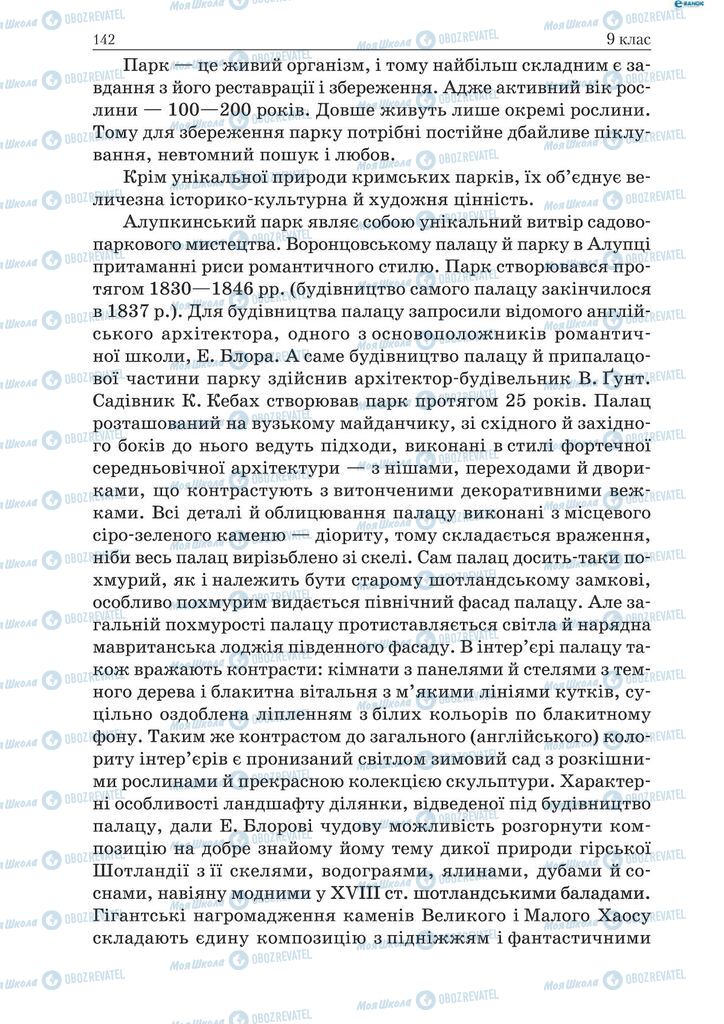 142 9 клас

Парк — це живий організм, і тому найбільш складним є завдання з його реставрації і збереження. Адже активний вік рослини — 100—200 років. Довше живуть лише окремі рослини. Тому для збереження парку потрібні постійне дбайливе піклування, невтомний пошук і любов.

Крім унікальної природи кримських парків, їх об'єднує величезна історико-культурна й художня цінність.

Алупкинський парк являє собою унікальний витвір садово-паркового мистецтва. Воронцовському палацу й парку в Алупці притаманні риси романтичного стилю. Парк створювався протягом 1830—1846 рр. (будівництво самого палацу закінчилося в 1837 р.). Для будівництва палацу запросили відомого англійського архітектора, одного з основоположників романтичної школи, Е. Блора. А саме будівництво палацу й припалацової частини парку здійснив архітектор-будівельник В. Ґунт. Садівник К. Кебах створював парк протягом 25 років. Палац розташований на вузькому майданчику, зі східного й західного боків до нього ведуть підходи, виконані в стилі фортечної середньовічної архітектури — з нішами, переходами й двориками, що контрастують з витонченими декоративними вежками. Всі деталі й облицювання палацу виконані з місцевого сіро-зеленого каменю — діориту, тому складається враження, ніби весь палац вирізьблено зі скелі. Сам палац досить-таки похмурий, як і належить бути старому шотландському замкові, особливо похмурим видається північний фасад палацу. Але загальній похмурості палацу протиставляється світла й нарядна мавританська лоджія південного фасаду. В інтер'єрі палацу також вражають контрасти: кімнати з панелями й стелями з темного дерева і блакитна вітальня з м'якими лініями кутків, суцільно оздоблена ліпленням з білих кольорів по блакитному фону. Таким же контрастом до загального (англійського) колориту інтер'єрів є пронизаний світлом зимовий сад з розкішними рослинами й прекрасною колекцією скульптури. Характерні особливості ландшафту ділянки, відведеної під будівництво палацу, дали Е. Блорові чудову можливість розгорнути композицію на добре знайому йому тему дикої природи гірської Шотландії з її скелями, водограями, ялинами, дубами й соснами, навіяну модними у XVIII ст. шотландськими баладами. Гігантські нагромадження каменів Великого і Малого Хаосу складають єдину композицію з підніжжям і фантастичними